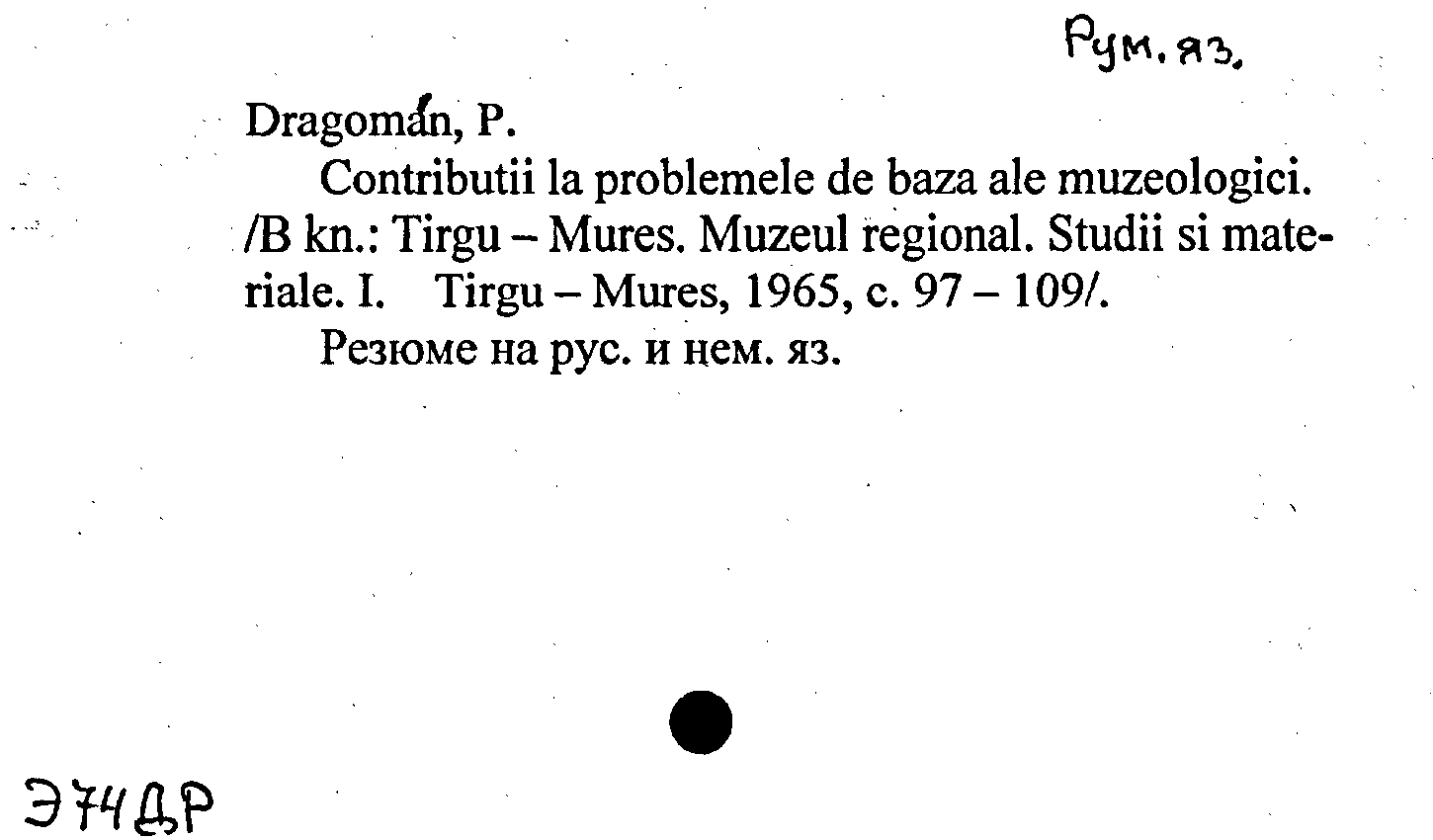 Рум. яз.

Dragomán, P.

Contributii la problemele de baza ale muzeologici. /B kn.: Tirgu – Mures. Muzeul regional. Studii si materiale. I. Tirgu – Mures, 1965, c. 97 – 109/.

Резюме на рус. и нем. яз.

Э74ДР